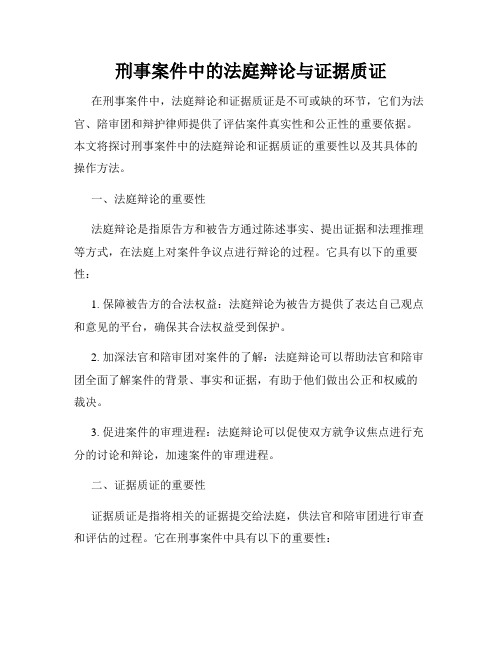 刑事案件中的法庭辩论与证据质证

在刑事案件中，法庭辩论和证据质证是不可或缺的环节，它们为法官、陪审团和辩护律师提供了评估案件真实性和公正性的重要依据。本文将探讨刑事案件中的法庭辩论和证据质证的重要性以及其具体的操作方法。

一、法庭辩论的重要性

法庭辩论是指原告方和被告方通过陈述事实、提出证据和法理推理等方式，在法庭上对案件争议点进行辩论的过程。它具有以下的重要性：

1. 保障被告方的合法权益：法庭辩论为被告方提供了表达自己观点和意见的平台，确保其合法权益受到保护。

2. 加深法官和陪审团对案件的了解：法庭辩论可以帮助法官和陪审团全面了解案件的背景、事实和证据，有助于他们做出公正和权威的裁决。

3. 促进案件的审理进程：法庭辩论可以促使双方就争议焦点进行充分的讨论和辩论，加速案件的审理进程。

二、证据质证的重要性

证据质证是指将相关的证据提交给法庭，供法官和陪审团进行审查和评估的过程。它在刑事案件中具有以下的重要性：